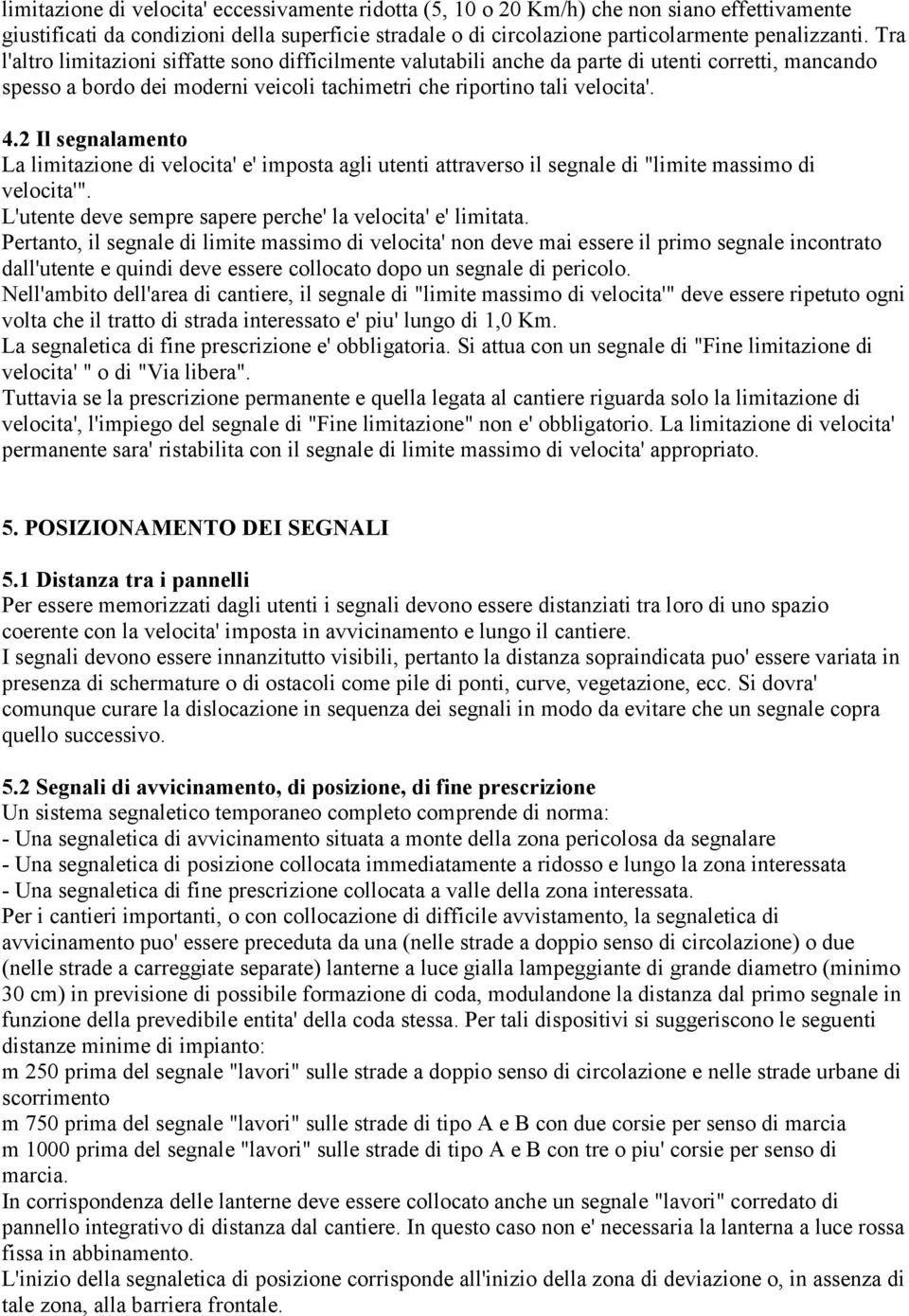 limitazione di velocita' eccessivamente ridotta (5, 10 o 20 Km/h) che non siano effettivamente giustificati da condizioni della superficie stradale o di circolazione particolarmente penalizzanti. Tra l'altro limitazioni siffatte sono difficilmente valutabili anche da parte di utenti corretti, mancando spesso a bordo dei moderni veicoli tachimetri che riportino tali velocita'.

4.2 Il segnalamento
La limitazione di velocita' e' imposta agli utenti attraverso il segnale di "limite massimo di velocita'".
L'utente deve sempre sapere perche' la velocita' e' limitata.
Pertanto, il segnale di limite massimo di velocita' non deve mai essere il primo segnale incontrato dall'utente e quindi deve essere collocato dopo un segnale di pericolo.
Nell'ambito dell'area di cantiere, il segnale di "limite massimo di velocita'" deve essere ripetuto ogni volta che il tratto di strada interessato e' piu' lungo di 1,0 Km.
La segnaletica di fine prescrizione e' obbligatoria. Si attua con un segnale di "Fine limitazione di velocita' " o di "Via libera".
Tuttavia se la prescrizione permanente e quella legata al cantiere riguarda solo la limitazione di velocita', l'impiego del segnale di "Fine limitazione" non e' obbligatorio. La limitazione di velocita' permanente sara' ristabilita con il segnale di limite massimo di velocita' appropriato.

5. POSIZIONAMENTO DEI SEGNALI

5.1 Distanza tra i pannelli
Per essere memorizzati dagli utenti i segnali devono essere distanziati tra loro di uno spazio coerente con la velocita' imposta in avvicinamento e lungo il cantiere.
I segnali devono essere innanzitutto visibili, pertanto la distanza sopraindicata puo' essere variata in presenza di schermature o di ostacoli come pile di ponti, curve, vegetazione, ecc. Si dovra' comunque curare la dislocazione in sequenza dei segnali in modo da evitare che un segnale copra quello successivo.

5.2 Segnali di avvicinamento, di posizione, di fine prescrizione
Un sistema segnaletico temporaneo completo comprende di norma:
- Una segnaletica di avvicinamento situata a monte della zona pericolosa da segnalare
- Una segnaletica di posizione collocata immediatamente a ridosso e lungo la zona interessata
- Una segnaletica di fine prescrizione collocata a valle della zona interessata.
Per i cantieri importanti, o con collocazione di difficile avvistamento, la segnaletica di avvicinamento puo' essere preceduta da una (nelle strade a doppio senso di circolazione) o due (nelle strade a carreggiate separate) lanterne a luce gialla lampeggiante di grande diametro (minimo 30 cm) in previsione di possibile formazione di coda, modulandone la distanza dal primo segnale in funzione della prevedibile entita' della coda stessa. Per tali dispositivi si suggeriscono le seguenti distanze minime di impianto:
m 250 prima del segnale "lavori" sulle strade a doppio senso di circolazione e nelle strade urbane di scorrimento
m 750 prima del segnale "lavori" sulle strade di tipo A e B con due corsie per senso di marcia
m 1000 prima del segnale "lavori" sulle strade di tipo A e B con tre o piu' corsie per senso di marcia.
In corrispondenza delle lanterne deve essere collocato anche un segnale "lavori" corredato di pannello integrativo di distanza dal cantiere. In questo caso non e' necessaria la lanterna a luce rossa fissa in abbinamento.
L'inizio della segnaletica di posizione corrisponde all'inizio della zona di deviazione o, in assenza di tale zona, alla barriera frontale.